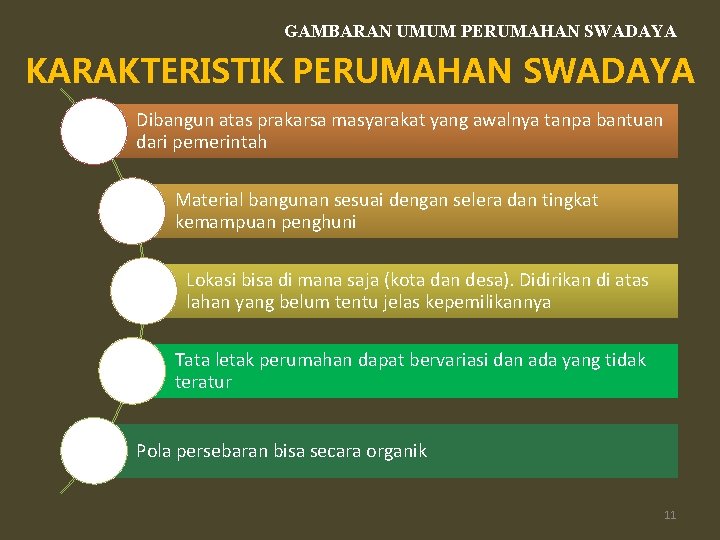 GAMBARAN UMUM PERUMAHAN SWADAYA

KARAKTERISTIK PERUMAHAN SWADAYA

Dibangun atas prakarsa masyarakat yang awalnya tanpa bantuan dari pemerintah

Material bangunan sesuai dengan selera dan tingkat kemampuan penghuni

Lokasi bisa di mana saja (kota dan desa). Didirikan di atas lahan yang belum tentu jelas kepemilikannya

Tata letak perumahan dapat bervariasi dan ada yang tidak teratur

Pola persebaran bisa secara organik

11